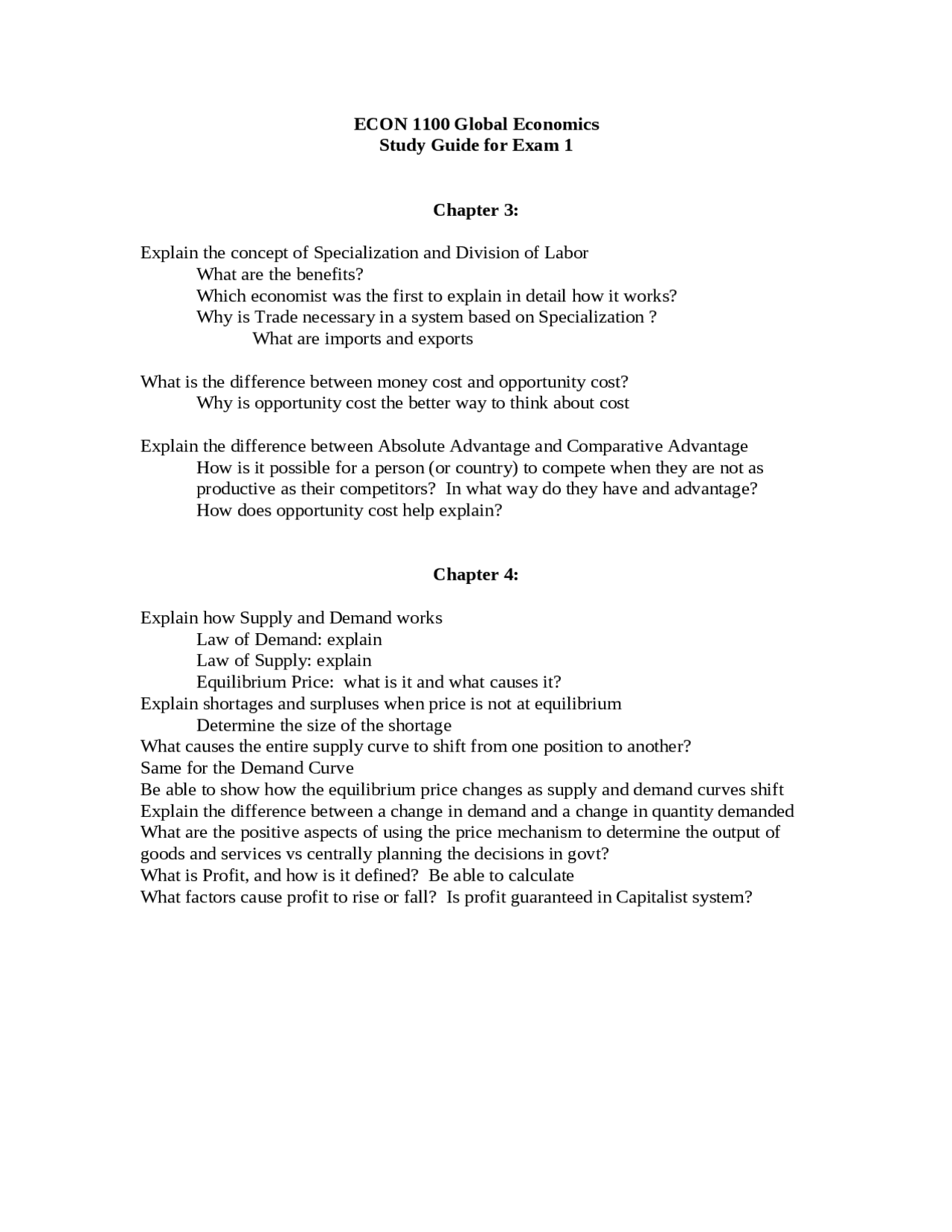 ECON 1100 Global Economics
Study Guide for Exam 1

Chapter 3:

Explain the concept of Specialization and Division of Labor
What are the benefits?
Which economist was the first to explain in detail how it works?
Why is Trade necessary in a system based on Specialization ?
What are imports and exports

What is the difference between money cost and opportunity cost?
Why is opportunity cost the better way to think about cost

Explain the difference between Absolute Advantage and Comparative Advantage
How is it possible for a person (or country) to compete when they are not as productive as their competitors? In what way do they have and advantage?
How does opportunity cost help explain?

Chapter 4:

Explain how Supply and Demand works
Law of Demand: explain
Law of Supply: explain
Equilibrium Price: what is it and what causes it?
Explain shortages and surpluses when price is not at equilibrium
Determine the size of the shortage
What causes the entire supply curve to shift from one position to another?
Same for the Demand Curve
Be able to show how the equilibrium price changes as supply and demand curves shift
Explain the difference between a change in demand and a change in quantity demanded
What are the positive aspects of using the price mechanism to determine the output of goods and services vs centrally planning the decisions in govt?
What is Profit, and how is it defined? Be able to calculate
What factors cause profit to rise or fall? Is profit guaranteed in Capitalist system?